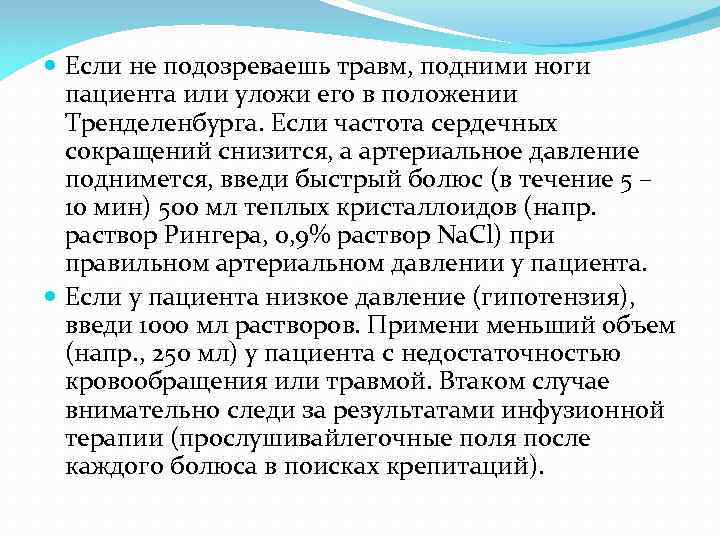 Если не подозреваешь травм, подними ноги пациента или уложи его в положении Тренделенбурга. Если частота сердечных сокращений снизится, а артериальное давление поднимется, введи быстрый болюс (в течение 5 – 10 мин) 500 мл теплых кристаллоидов (напр. раствор Рингера, 0,9% раствор NaCl) при правильном артериальном давлении у пациента.

Если у пациента низкое давление (гипотензия), введи 1000 мл растворов. Примени меньший объем (напр., 250 мл) у пациента с недостаточностью кровообращения или травмой. Втаком случае внимательно следи за результатами инфузионной терапии (прослушивайлегочные поля после каждого болюса в поисках крепитаций).